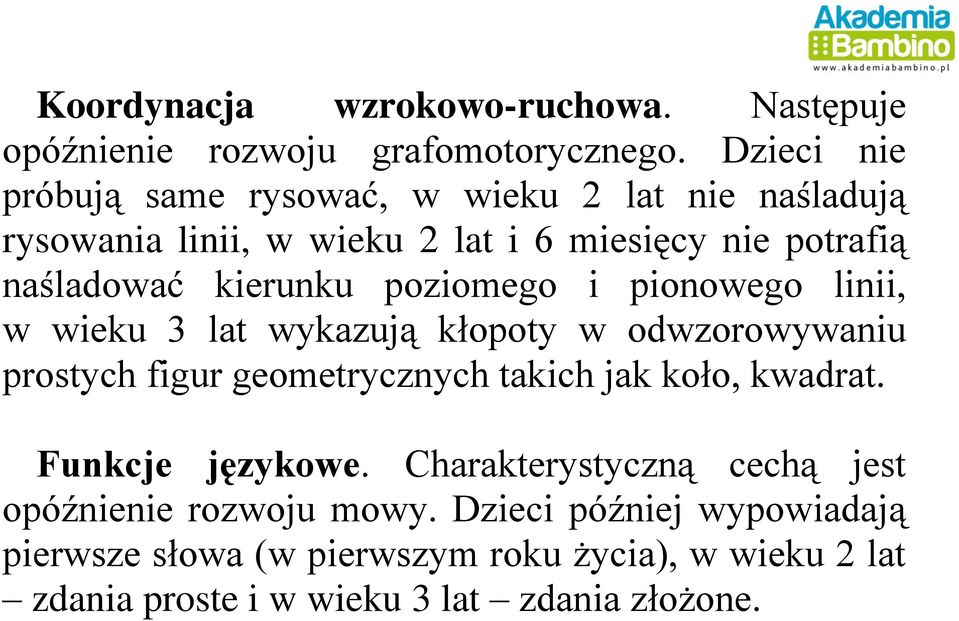 Akademia
Bambino
www.akademiabambino.pl

Koordynacja wzrokowo-ruchowa. Następuje opóźnienie rozwoju grafomotorycznego. Dzieci nie próbują same rysować, w wieku 2 lat nie naśladują rysowania linii, w wieku 2 lat i 6 miesięcy nie potrafią naśladować kierunku poziomego i pionowego linii, w wieku 3 lat wykazują kłopoty w odwzorowywaniu prostych figur geometrycznych takich jak koło, kwadrat.

Funkcje językowe. Charakterystyczną cechą jest opóźnienie rozwoju mowy. Dzieci później wypowiadają pierwsze słowa (w pierwszym roku życia), w wieku 2 lat – zdania proste i w wieku 3 lat – zdania złożone.